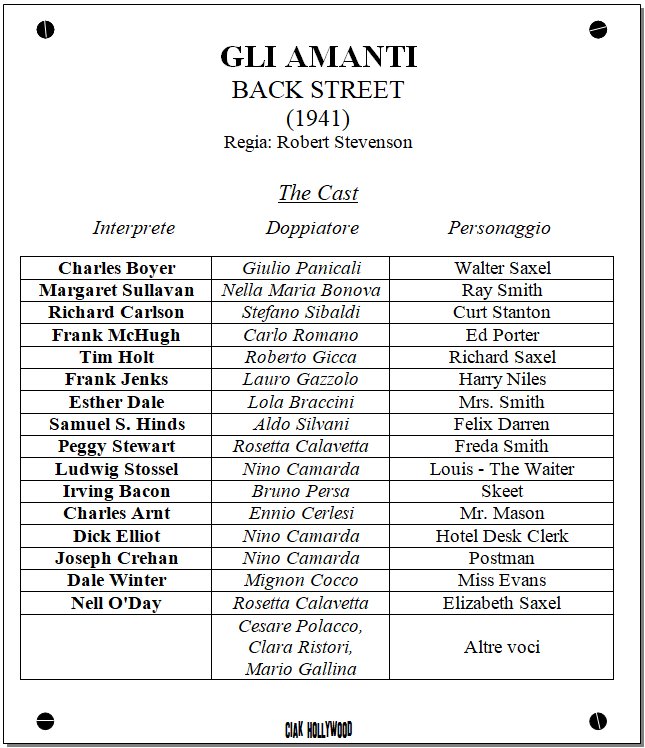 GLI AMANTI
BACK STREET
(1941)
Regia: Robert Stevenson

The Cast

| Interprete | Doppiatore | Personaggio |
|---|---|---|
| Charles Boyer | Giulio Panicali | Walter Saxel |
| Margaret Sullavan | Nella Maria Bonova | Ray Smith |
| Richard Carlson | Stefano Sibaldi | Curt Stanton |
| Frank McHugh | Carlo Romano | Ed Porter |
| Tim Holt | Roberto Gicca | Richard Saxel |
| Frank Jenks | Lauro Gazzolo | Harry Niles |
| Esther Dale | Lola Braccini | Mrs. Smith |
| Samuel S. Hinds | Aldo Silvani | Felix Darren |
| Peggy Stewart | Rosetta Calavetta | Freda Smith |
| Ludwig Stossel | Nino Camarda | Louis - The Waiter |
| Irving Bacon | Bruno Persa | Skeet |
| Charles Arnt | Ennio Cerlesi | Mr. Mason |
| Dick Elliot | Nino Camarda | Hotel Desk Clerk |
| Joseph Crehan | Nino Camarda | Postman |
| Dale Winter | Mignon Cocco | Miss Evans |
| Nell O'Day | Rosetta Calavetta | Elizabeth Saxel |
|  | Cesare Polacco, Clara Ristori, Mario Gallina | Altre voci |

CIAK HOLLYWOOD